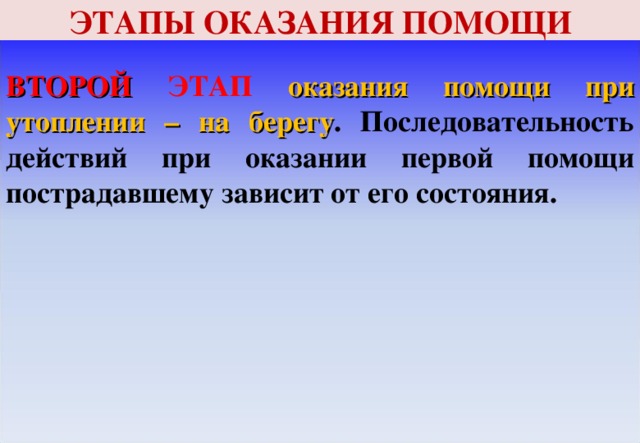 ЭТАПЫ ОКАЗАНИЯ ПОМОЩИ

ВТОРОЙ ЭТАП оказания помощи при утоплении – на берегу. Последовательность действий при оказании первой помощи пострадавшему зависит от его состояния.